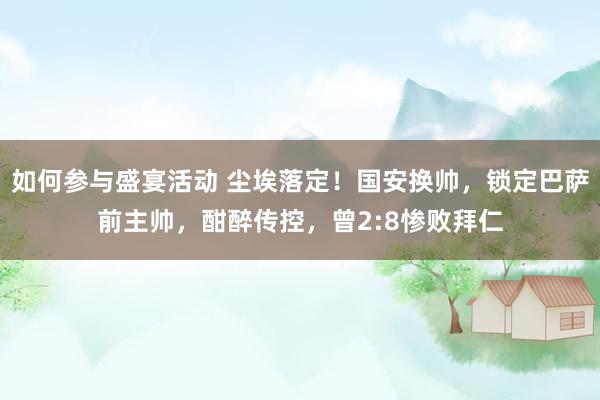 如何参与盛宴活动 尘埃落定！国安换帅，锁定巴萨前主帅，酣醉传控，曾2:8惨败拜仁